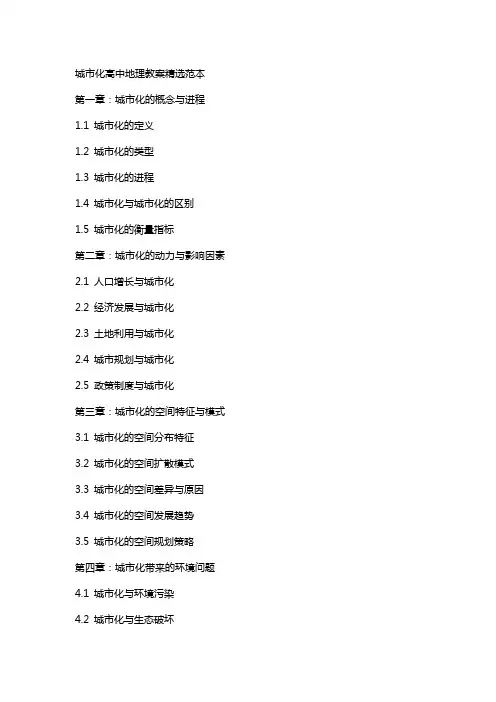 城市化高中地理教案精选范本

第一章：城市化的概念与进程

1.1 城市化的定义

1.2 城市化的类型

1.3 城市化的进程

1.4 城市化与城市化的区别

1.5 城市化的衡量指标

第二章：城市化的动力与影响因素

2.1 人口增长与城市化

2.2 经济发展与城市化

2.3 土地利用与城市化

2.4 城市规划与城市化

2.5 政策制度与城市化

第三章：城市化的空间特征与模式

3.1 城市化的空间分布特征

3.2 城市化的空间扩散模式

3.3 城市化的空间差异与原因

3.4 城市化的空间发展趋势

3.5 城市化的空间规划策略

第四章：城市化带来的环境问题

4.1 城市化与环境污染

4.2 城市化与生态破坏